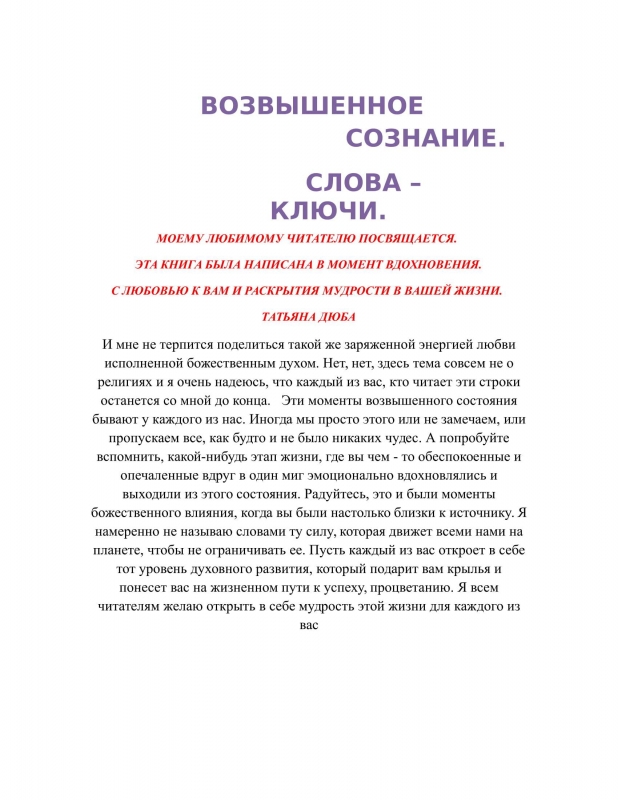 ВОЗВЫШЕННОЕ СОЗНАНИЕ.

СЛОВА – КЛЮЧИ.

МОЕМУ ЛЮБИМОМУ ЧИТАТЕЛЮ ПОСВЯЩАЕТСЯ.

ЭТА КНИГА БЫЛА НАПИСАНА В МОМЕНТ ВДОХНОВЕНИЯ.

С ЛЮБОВЬЮ К ВАМ И РАСКРЫТИЯ МУДРОСТИ В ВАШЕЙ ЖИЗНИ.

ТАТЬЯНА ДЮБА

И мне не терпится поделиться такой же заряженной энергией любви исполненной божественным духом. Нет, нет, здесь тема совсем не о религиях и я очень надеюсь, что каждый из вас, кто читает эти строки останется со мной до конца. Эти моменты возвышенного состояния бывают у каждого из нас. Иногда мы просто этого или не замечаем, или пропускаем все, как будто и не было никаких чудес. А попробуйте вспомнить, какой-нибудь этап жизни, где вы чем - то обеспокоенные и опечаленные вдруг в один миг эмоционально вдохновлялись и выходили из этого состояния. Радуйтесь, это и были моменты божественного влияния, когда вы были настолько близки к источнику. Я намеренно не называю словами ту силу, которая движет всеми нами на планете, чтобы не ограничивать ее. Пусть каждый из вас откроет в себе тот уровень духовного развития, который подарит вам крылья и понесет вас на жизненном пути к успеху, процветанию. Я всем читателям желаю открыть в себе мудрость этой жизни для каждого из вас